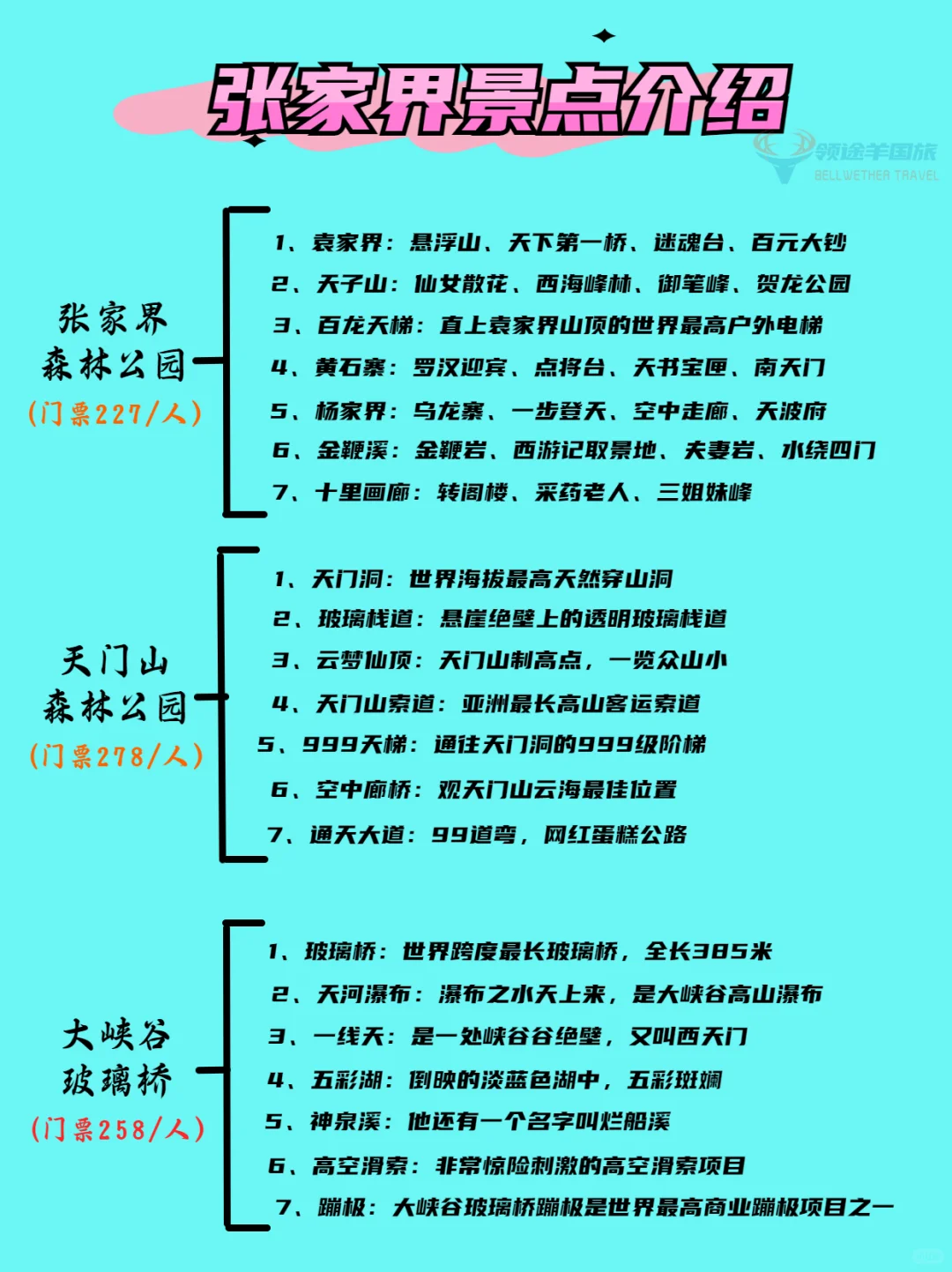 张家界景点介绍

领途羊国旅
BELLWETHER TRAVEL

张家界
森林公园
(门票227/人)

1、袁家界：悬浮山、天下第一桥、迷魂台、百元大钞
2、天子山：仙女散花、西海峰林、御笔峰、贺龙公园
3、百龙天梯：直上袁家界山顶的世界最高户外电梯
4、黄石寨：罗汉迎宾、点将台、天书宝匣、南天门
5、杨家界：乌龙寨、一步登天、空中走廊、天波府
6、金鞭溪：金鞭岩、西游记取景地、夫妻岩、水绕四门
7、十里画廊：转阁楼、采药老人、三姐妹峰

天门山
森林公园
(门票278/人)

1、天门洞：世界海拔最高天然穿山洞
2、玻璃栈道：悬崖绝壁上的透明玻璃栈道
3、云梦仙顶：天门山制高点，一览众山小
4、天门山索道：亚洲最长高山客运索道
5、999天梯：通往天门洞的999级阶梯
6、空中廊桥：观天门山云海最佳位置
7、通天大道：99道弯，网红蛋糕公路

大峡谷
玻璃桥
(门票258/人)

1、玻璃桥：世界跨度最长玻璃桥，全长385米
2、天河瀑布：瀑布之水天上来，是大峡谷高山瀑布
3、一线天：是一处峡谷谷绝壁，又叫西天门
4、五彩湖：倒映的淡蓝色湖中，五彩斑斓
5、神泉溪：他还有一个名字叫烂船溪
6、高空滑索：非常惊险刺激的高空滑索项目
7、蹦极：大峡谷玻璃桥蹦极是世界最高商业蹦极项目之一